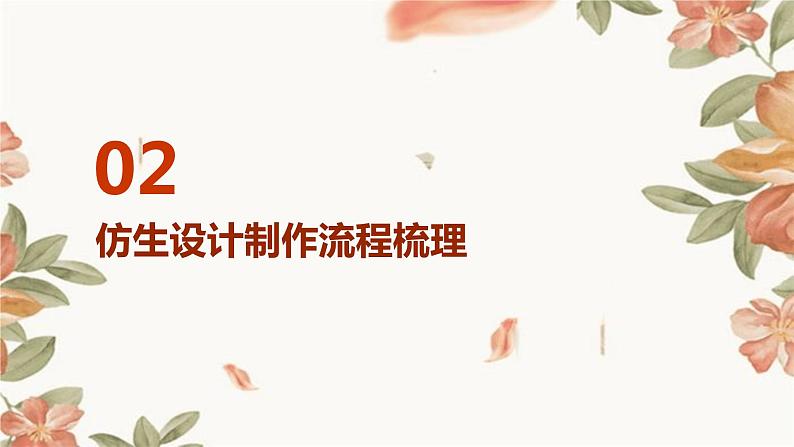 02

仿生设计制作流程梳理